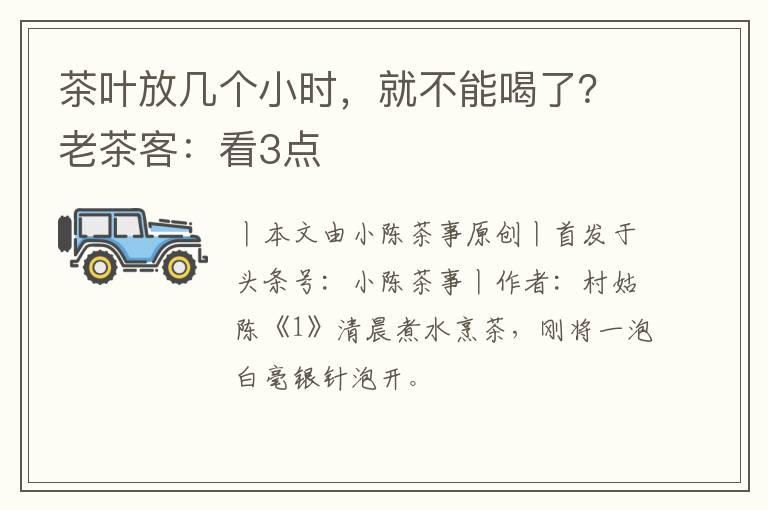 茶叶放几个小时，就不能喝了？老茶客：看3点

丨本文由小陈茶事原创丨首发于头条号：小陈茶事丨作者：村姑陈《1》清晨煮水烹茶，刚将一泡白毫银针泡开。